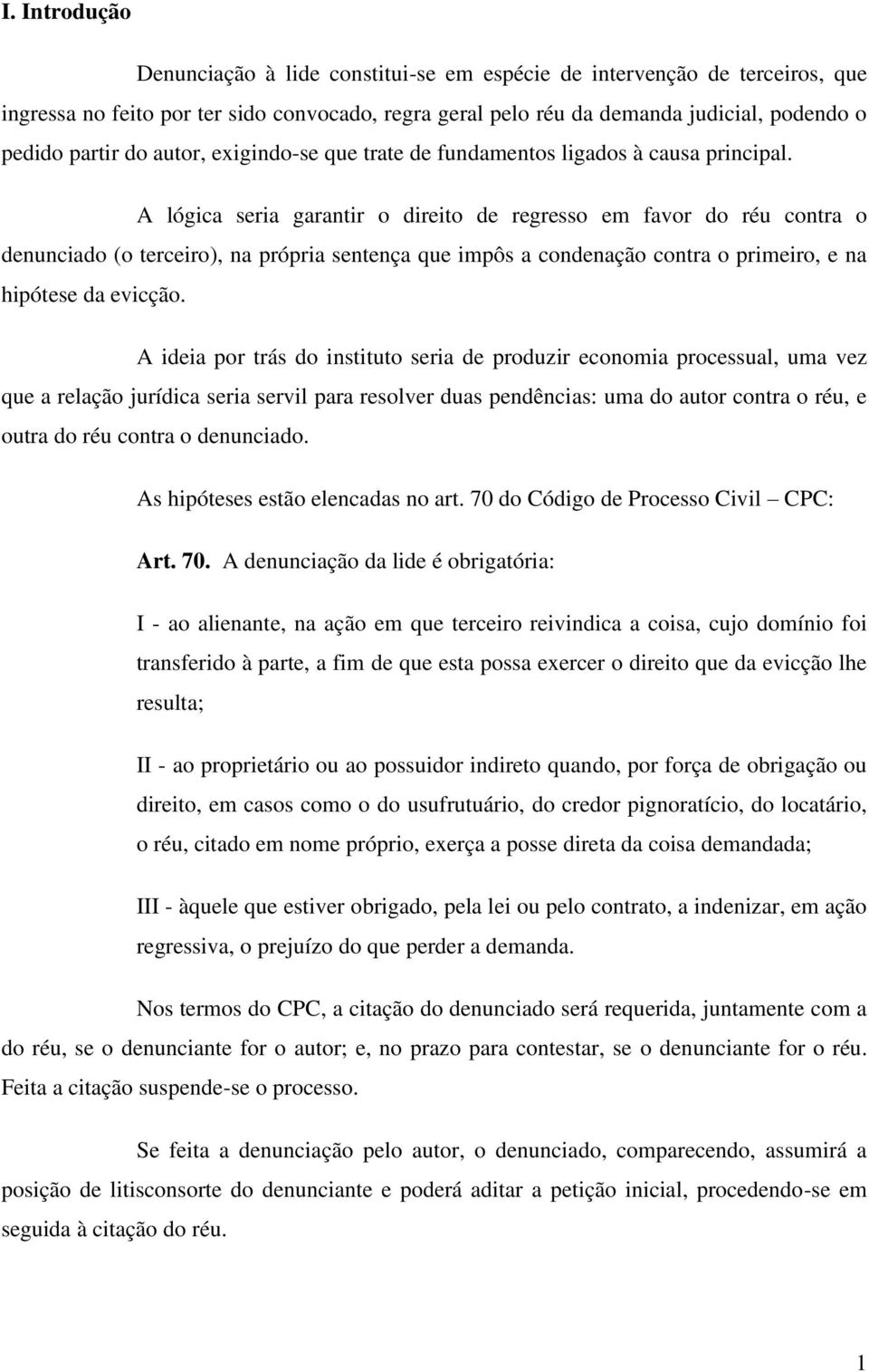 I. Introdução

Denunciação à lide constitui-se em espécie de intervenção de terceiros, que ingressa no feito por ter sido convocado, regra geral pelo réu da demanda judicial, podendo o pedido partir do autor, exigindo-se que trate de fundamentos ligados à causa principal.

A lógica seria garantir o direito de regresso em favor do réu contra o denunciado (o terceiro), na própria sentença que impôs a condenação contra o primeiro, e na hipótese da evicção.

A ideia por trás do instituto seria de produzir economia processual, uma vez que a relação jurídica seria servil para resolver duas pendências: uma do autor contra o réu, e outra do réu contra o denunciado.

As hipóteses estão elencadas no art. 70 do Código de Processo Civil – CPC:

Art. 70. A denunciação da lide é obrigatória:

I - ao alienante, na ação em que terceiro reivindica a coisa, cujo domínio foi transferido à parte, a fim de que esta possa exercer o direito que da evicção lhe resulta;

II - ao proprietário ou ao possuidor indireto quando, por força de obrigação ou direito, em casos como o do usufrutuário, do credor pignoratício, do locatário, o réu, citado em nome próprio, exerça a posse direta da coisa demandada;

III - àquele que estiver obrigado, pela lei ou pelo contrato, a indenizar, em ação regressiva, o prejuízo do que perder a demanda.

Nos termos do CPC, a citação do denunciado será requerida, juntamente com a do réu, se o denunciante for o autor; e, no prazo para contestar, se o denunciante for o réu. Feita a citação suspende-se o processo.

Se feita a denunciação pelo autor, o denunciado, comparecendo, assumirá a posição de litisconsorte do denunciante e poderá aditar a petição inicial, procedendo-se em seguida à citação do réu.

1